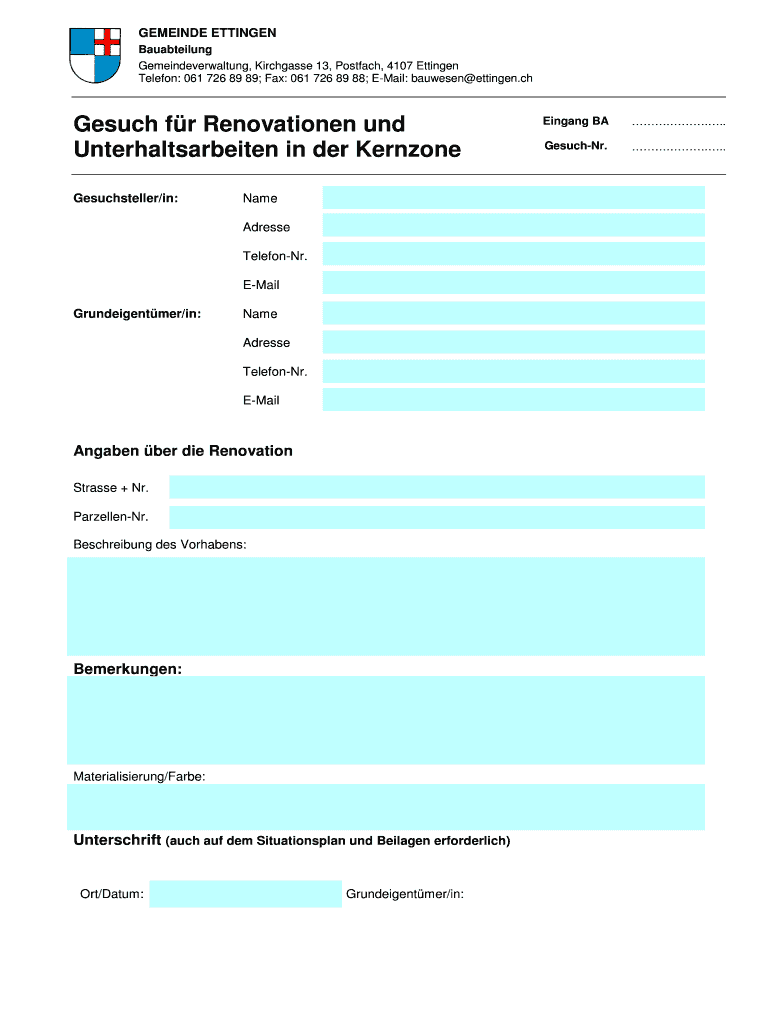 GEMEINDE ETTINGEN
Bauabteilung
Gemeindeverwaltung, Kirchgasse 13, Postfach, 4107 Ettingen
Telefon: 061 726 89 89; Fax: 061 726 89 88; E-Mail: bauwesen@ettingen.ch

Gesuch für Renovationen und Unterhaltsarbeiten in der Kernzone

Eingang BA ……………………..
Gesuch-Nr. ……………………..

Gesuchsteller/in:
Name
Adresse
Telefon-Nr.
E-Mail

Grundeigentümer/in:
Name
Adresse
Telefon-Nr.
E-Mail

Angaben über die Renovation

Strasse + Nr.
Parzellen-Nr.
Beschreibung des Vorhabens:

Bemerkungen:

Materialisierung/Farbe:

Unterschrift (auch auf dem Situationsplan und Beilagen erforderlich)

Ort/Datum:
Grundeigentümer/in: